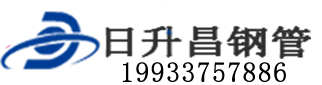 日升昌钢管
19933757886